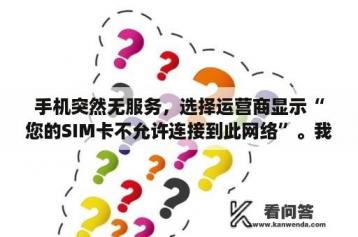 手机突然无服务，选择运营商显示“您的SIM卡不允许连接到此网络”。我

看问答
www.kanwenda.com